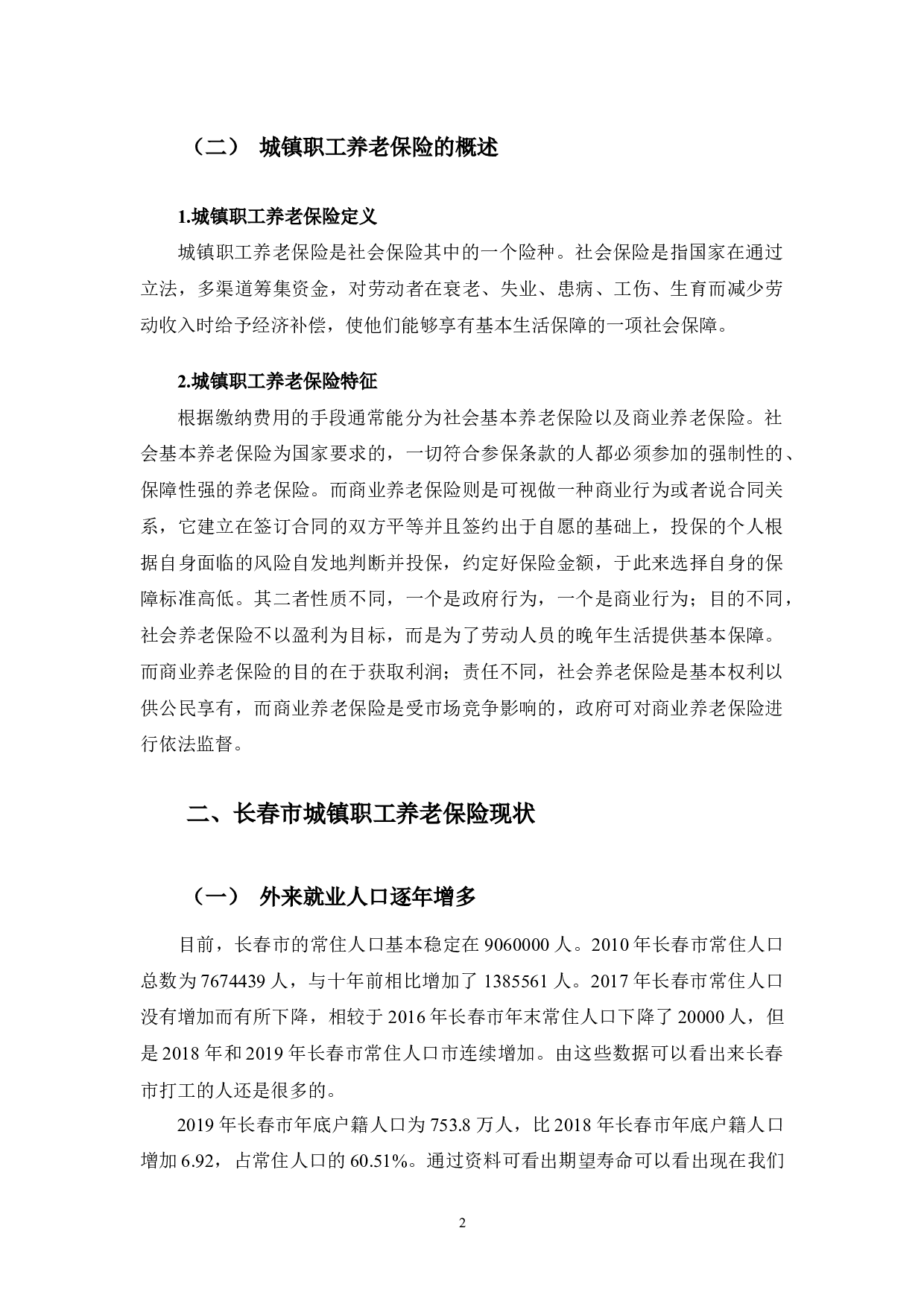 （二） 城镇职工养老保险的概述

1.城镇职工养老保险定义

城镇职工养老保险是社会保险其中的一个险种。社会保险是指国家在通过立法，多渠道筹集资金，对劳动者在衰老、失业、患病、工伤、生育而减少劳动收入时给予经济补偿，使他们能够享有基本生活保障的一项社会保障。

2.城镇职工养老保险特征

根据缴纳费用的手段通常能分为社会基本养老保险以及商业养老保险。社会基本养老保险为国家要求的，一切符合参保条款的人都必须参加的强制性的、保障性强的养老保险。而商业养老保险则是可视做一种商业行为或者说合同关系，它建立在签订合同的双方平等并且签约出于自愿的基础上，投保的个人根据自身面临的风险自发地判断并投保，约定好保险金额，于此来选择自身的保障标准高低。其二者性质不同，一个是政府行为，一个是商业行为；目的不同，社会养老保险不以盈利为目标，而是为了劳动人员的晚年生活提供基本保障。而商业养老保险的目的在于获取利润；责任不同，社会养老保险是基本权利以供公民享有，而商业养老保险是受市场竞争影响的，政府可对商业养老保险进行依法监督。

二、长春市城镇职工养老保险现状

（一） 外来就业人口逐年增多

目前，长春市的常住人口基本稳定在 9060000 人。2010 年长春市常住人口总数为 7674439 人，与十年前相比增加了 1385561 人。2017 年长春市常住人口没有增加而有所下降，相较于 2016 年长春市年末常住人口下降了 20000 人，但是 2018 年和 2019 年长春市常住人口市连续增加。由这些数据可以看出来长春市打工的人还是很多的。

2019 年长春市年底户籍人口为 753.8 万人，比 2018 年长春市年底户籍人口增加 6.92，占常住人口的 60.51%。通过资料可看出期望寿命可以看出现在我们

2